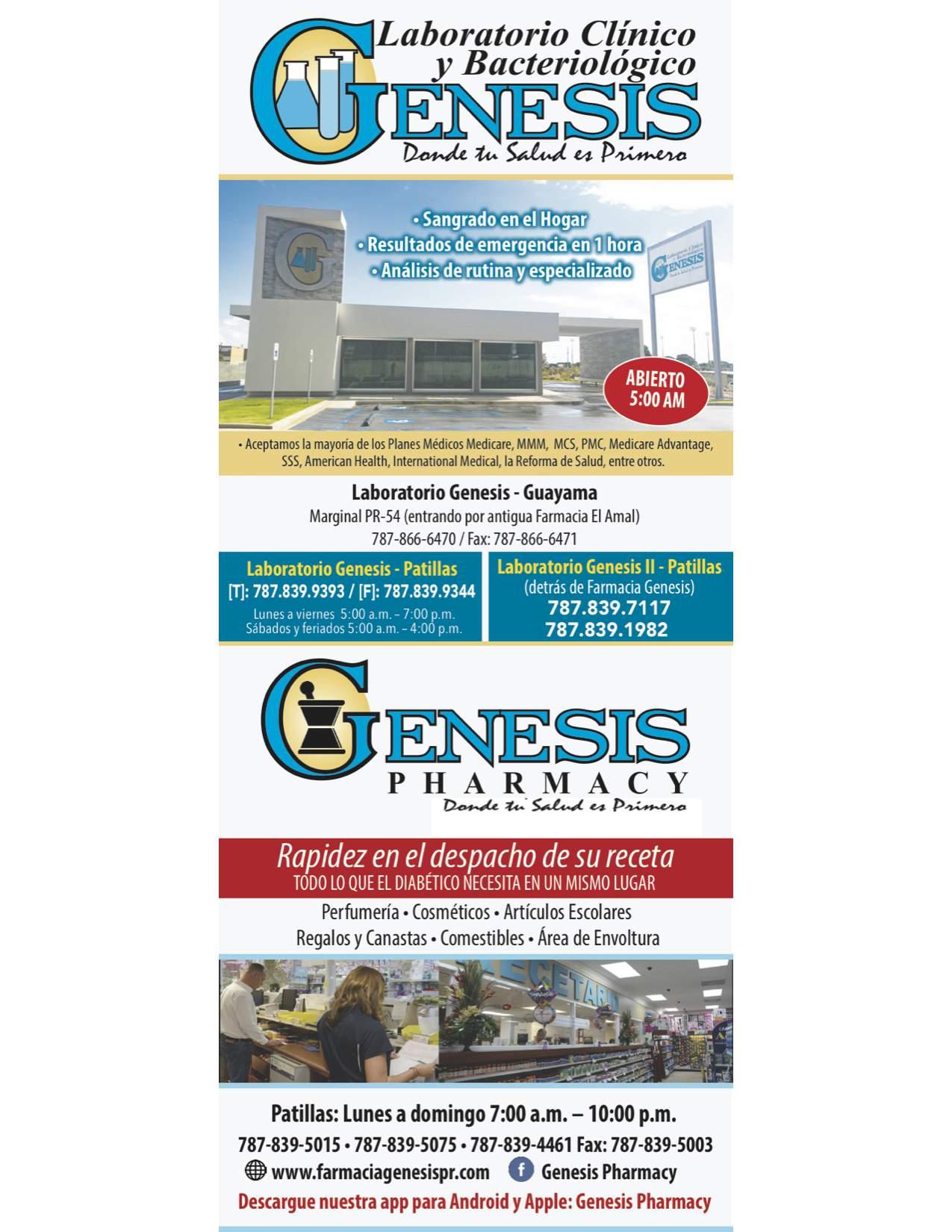 Laboratorio Clínico y Bacteriológico

GENESIS

Donde tu Salud es Primero

• Sangrado en el Hogar
• Resultados de emergencia en 1 hora
• Análisis de rutina y especializado

ABIERTO
5:00 AM

• Aceptamos la mayoría de los Planes Médicos Medicare, MMM, MCS, PMC, Medicare Advantage, SSS, American Health, International Medical, la Reforma de Salud, entre otros.

Laboratorio Genesis - Guayama
Marginal PR-54 (entrando por antigua Farmacia El Amal)
787-866-6470 / Fax: 787-866-6471

Laboratorio Genesis - Patillas
[T]: 787.839.9393 / [F]: 787.839.9344
Lunes a viernes 5:00 a.m. – 7:00 p.m.
Sábados y feriados 5:00 a.m. – 4:00 p.m.

Laboratorio Genesis II - Patillas
(detrás de Farmacia Genesis)
787.839.7117
787.839.1982

GENESIS
PHARMACY
Donde tu Salud es Primero

Rapidez en el despacho de su receta
TODO LO QUE EL DIABÉTICO NECESITA EN UN MISMO LUGAR

Perfumería • Cosméticos • Artículos Escolares
Regalos y Canastas • Comestibles • Área de Envoltura

Patillas: Lunes a domingo 7:00 a.m. – 10:00 p.m.
787-839-5015 • 787-839-5075 • 787-839-4461 Fax: 787-839-5003
www.farmaciagenesispr.com Genesis Pharmacy
Descargue nuestra app para Android y Apple: Genesis Pharmacy